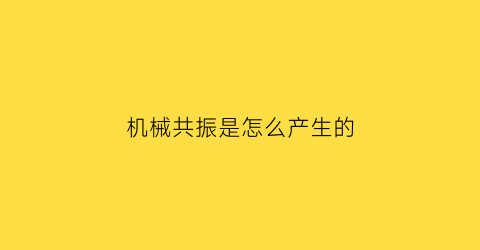 机械共振是怎么产生的